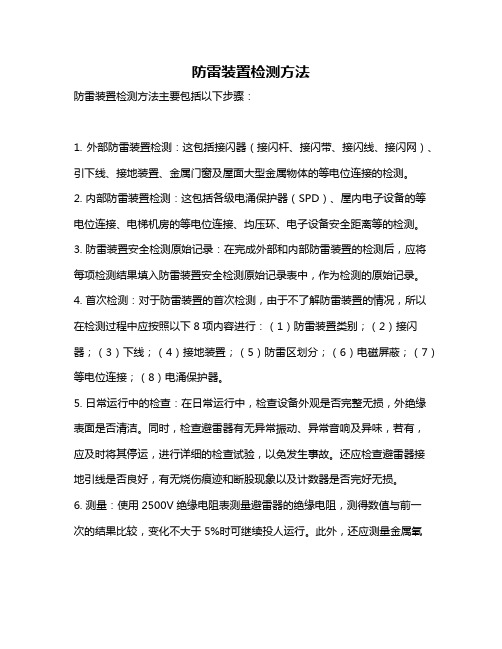 防雷装置检测方法

防雷装置检测方法主要包括以下步骤：

1. 外部防雷装置检测：这包括接闪器（接闪杆、接闪带、接闪线、接闪网）、引下线、接地装置、金属门窗及屋面大型金属物体的等电位连接的检测。

2. 内部防雷装置检测：这包括各级电涌保护器（SPD）、屋内电子设备的等电位连接、电梯机房的等电位连接、均压环、电子设备安全距离等的检测。

3. 防雷装置安全检测原始记录：在完成外部和内部防雷装置的检测后，应将每项检测结果填入防雷装置安全检测原始记录表中，作为检测的原始记录。

4. 首次检测：对于防雷装置的首次检测，由于不了解防雷装置的情况，所以在检测过程中应按照以下 8 项内容进行：（1）防雷装置类别；（2）接闪器；（3）下线；（4）接地装置；（5）防雷区划分；（6）电磁屏蔽；（7）等电位连接；（8）电涌保护器。

5. 日常运行中的检查：在日常运行中，检查设备外观是否完整无损，外绝缘表面是否清洁。同时，检查避雷器有无异常振动、异常音响及异味，若有，应及时将其停运，进行详细的检查试验，以免发生事故。还应检查避雷器接地引线是否良好，有无烧伤痕迹和断股现象以及计数器是否完好无损。

6. 测量：使用 2500V 绝缘电阻表测量避雷器的绝缘电阻，测得数值与前一次的结果比较，变化不大于 5%时可继续投人运行。此外，还应测量金属氧